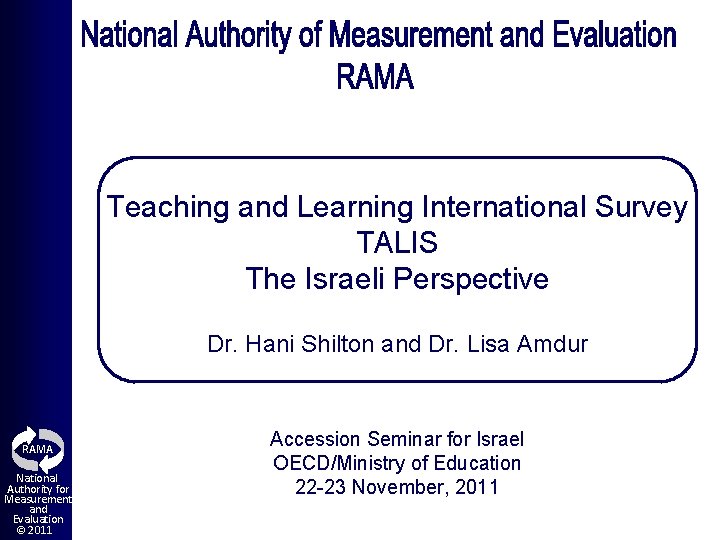 National Authority of Measurement and Evaluation
RAMA

Teaching and Learning International Survey
TALIS
The Israeli Perspective

Dr. Hani Shilton and Dr. Lisa Amdur

Accession Seminar for Israel
OECD/Ministry of Education
22-23 November, 2011

RAMA
National Authority for Measurement and Evaluation
© 2011